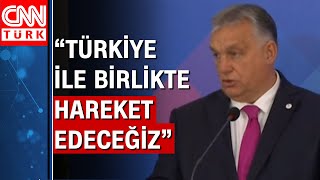 CNN TÜRK

“TÜRKİYE İLE BİRLİKTE HAREKET EDECEĞİZ”